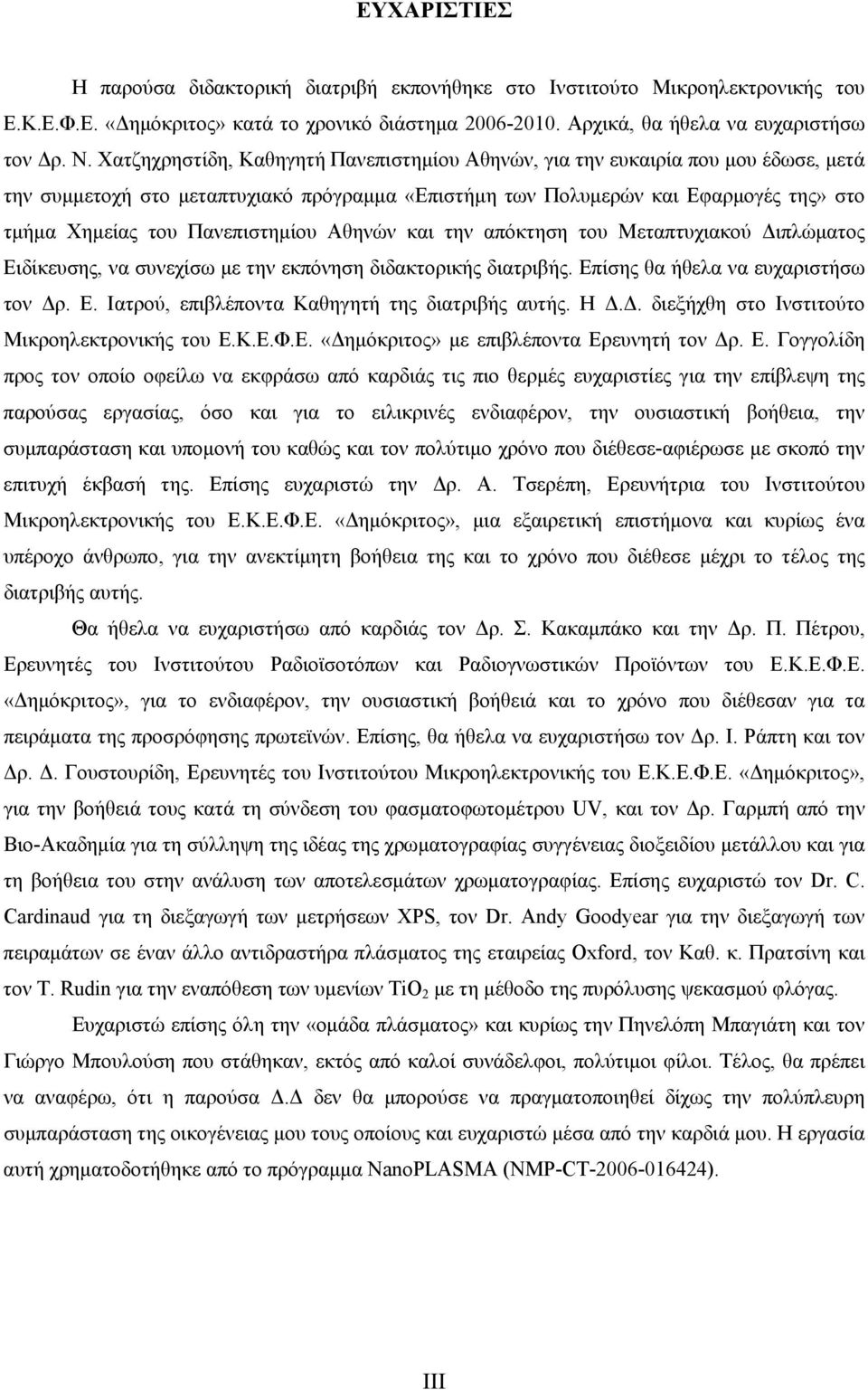 ΕΥΧΑΡΙΣΤΙΕΣ

Η παρούσα διδακτορική διατριβή εκπονήθηκε στο Ινστιτούτο Μικροηλεκτρονικής του Ε.Κ.Ε.Φ.Ε. «Δημόκριτος» κατά το χρονικό διάστημα 2006-2010. Αρχικά, θα ήθελα να ευχαριστήσω τον Δρ. Ν. Χατζηχρηστίδη, Καθηγητή Πανεπιστημίου Αθηνών, για την ευκαιρία που μου έδωσε, μετά την συμμετοχή στο μεταπτυχιακό πρόγραμμα «Επιστήμη των Πολυμερών και Εφαρμογές της» στο τμήμα Χημείας του Πανεπιστημίου Αθηνών και την απόκτηση του Μεταπτυχιακού Διπλώματος Ειδίκευσης, να συνεχίσω με την εκπόνηση διδακτορικής διατριβής. Επίσης θα ήθελα να ευχαριστήσω τον Δρ. Ε. Ιατρού, επιβλέποντα Καθηγητή της διατριβής αυτής. Η Δ.Δ. διεξήχθη στο Ινστιτούτο Μικροηλεκτρονικής του Ε.Κ.Ε.Φ.Ε. «Δημόκριτος» με επιβλέποντα Ερευνητή τον Δρ. Ε. Γογγολίδη προς τον οποίο οφείλω να εκφράσω από καρδιάς τις πιο θερμές ευχαριστίες για την επίβλεψη της παρούσας εργασίας, όσο και για το ειλικρινές ενδιαφέρον, την ουσιαστική βοήθεια, την συμπαράσταση και υπομονή του καθώς και τον πολύτιμο χρόνο που διέθεσε-αφιέρωσε με σκοπό την επιτυχή έκβασή της. Επίσης ευχαριστώ την Δρ. Α. Τσερέπη, Ερευνήτρια του Ινστιτούτου Μικροηλεκτρονικής του Ε.Κ.Ε.Φ.Ε. «Δημόκριτος», μια εξαιρετική επιστήμονα και κυρίως ένα υπέροχο άνθρωπο, για την ανεκτίμητη βοήθεια της και το χρόνο που διέθεσε μέχρι το τέλος της διατριβής αυτής.

Θα ήθελα να ευχαριστήσω από καρδιάς τον Δρ. Σ. Κακαμπάκο και την Δρ. Π. Πέτρου, Ερευνητές του Ινστιτούτου Ραδιοϊσοτόπων και Ραδιογνωστικών Προϊόντων του Ε.Κ.Ε.Φ.Ε. «Δημόκριτος», για το ενδιαφέρον, την ουσιαστική βοήθειά και το χρόνο που διέθεσαν για τα πειράματα της προσρόφησης πρωτεϊνών. Επίσης, θα ήθελα να ευχαριστήσω τον Δρ. Ι. Ράπτη και τον Δρ. Δ. Γουστουρίδη, Ερευνητές του Ινστιτούτου Μικροηλεκτρονικής του Ε.Κ.Ε.Φ.Ε. «Δημόκριτος», για την βοήθειά τους κατά τη σύνδεση του φασματοφωτομέτρου UV, και τον Δρ. Γαρμπή από την Βιο-Ακαδημία για τη σύλληψη της ιδέας της χρωματογραφίας συγγένειας διοξειδίου μετάλλου και για τη βοήθεια του στην ανάλυση των αποτελεσμάτων χρωματογραφίας. Επίσης ευχαριστώ τον Dr. C. Cardinaud για τη διεξαγωγή των μετρήσεων XPS, τον Dr. Andy Goodyear για την διεξαγωγή των πειραμάτων σε έναν άλλο αντιδραστήρα πλάσματος της εταιρείας Oxford, τον Καθ. κ. Πρατσίνη και τον T. Rudin για την εναπόθεση των υμενίων $TiO_2$ με τη μέθοδο της πυρόλυσης ψεκασμού φλόγας.

Ευχαριστώ επίσης όλη την «ομάδα πλάσματος» και κυρίως την Πηνελόπη Μπαγιάτη και τον Γιώργο Μπουλούση που στάθηκαν, εκτός από καλοί συνάδελφοι, πολύτιμοι φίλοι. Τέλος, θα πρέπει να αναφέρω, ότι η παρούσα Δ.Δ δεν θα μπορούσε να πραγματοποιηθεί δίχως την πολύπλευρη συμπαράσταση της οικογένειας μου τους οποίους και ευχαριστώ μέσα από την καρδιά μου. Η εργασία αυτή χρηματοδοτήθηκε από το πρόγραμμα NanoPLASMA (NMP-CT-2006-016424).

III